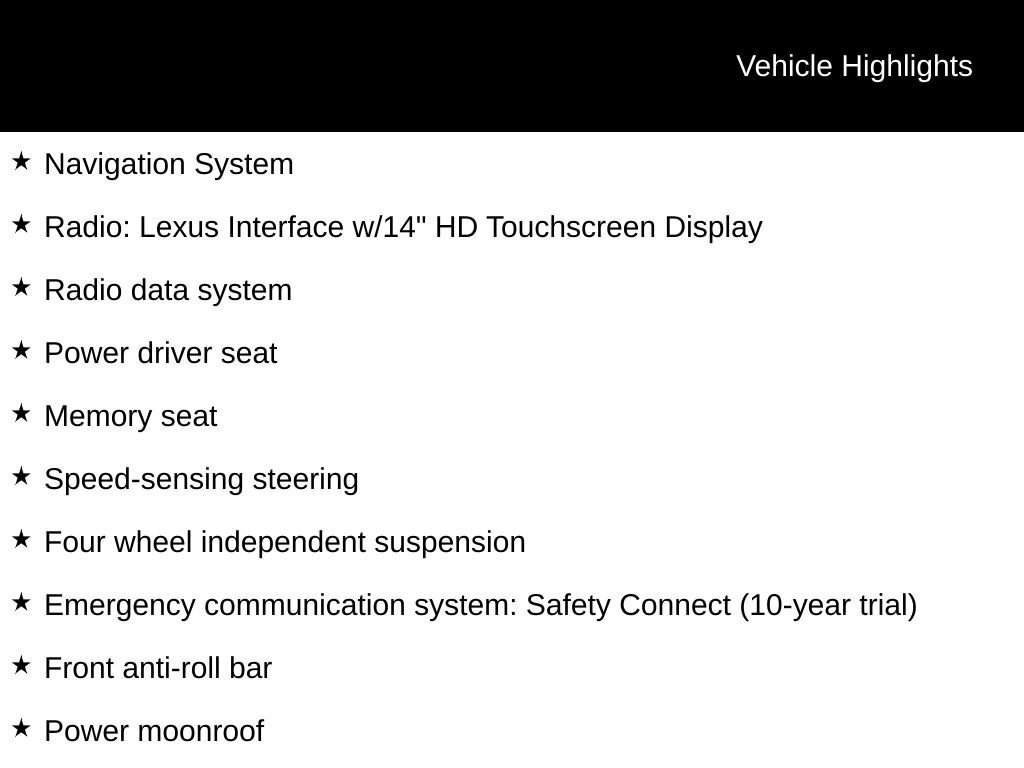 Vehicle Highlights

★ Navigation System

★ Radio: Lexus Interface w/14" HD Touchscreen Display

★ Radio data system

★ Power driver seat

★ Memory seat

★ Speed-sensing steering

★ Four wheel independent suspension

★ Emergency communication system: Safety Connect (10-year trial)

★ Front anti-roll bar

★ Power moonroof